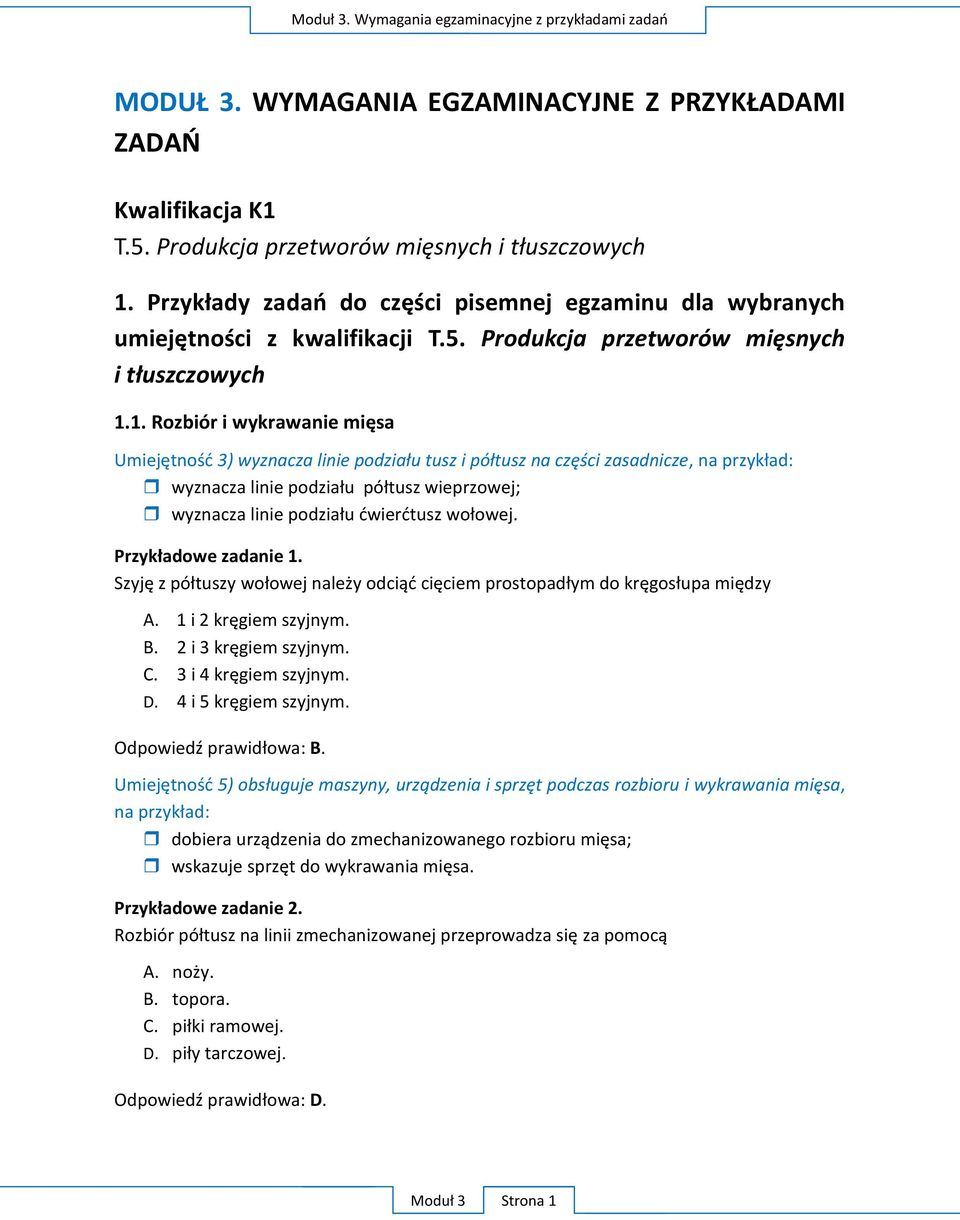 Moduł 3. Wymagania egzaminacyjne z przykładami zadań

MODUŁ 3. WYMAGANIA EGZAMINACYJNE Z PRZYKŁADAMI ZADAŃ

Kwalifikacja K1
T.5. Produkcja przetworów mięsnych i tłuszczowych

1. Przykłady zadań do części pisemnej egzaminu dla wybranych umiejętności z kwalifikacji T.5. Produkcja przetworów mięsnych i tłuszczowych

1.1. Rozbiór i wykrawanie mięsa

Umiejętność 3) wyznacza linie podziału tusz i półtusz na części zasadnicze, na przykład:
wyznacza linie podziału półtusz wieprzowej;
wyznacza linie podziału ćwierćtusz wołowej.

Przykładowe zadanie 1.
Szyję z półtuszy wołowej należy odciąć cięciem prostopadłym do kręgosłupa między

A. 1 i 2 kręgiem szyjnym.
B. 2 i 3 kręgiem szyjnym.
C. 3 i 4 kręgiem szyjnym.
D. 4 i 5 kręgiem szyjnym.

Odpowiedź prawidłowa: B.

Umiejętność 5) obsługuje maszyny, urządzenia i sprzęt podczas rozbioru i wykrawania mięsa, na przykład:
dobiera urządzenia do zmechanizowanego rozbioru mięsa;
wskazuje sprzęt do wykrawania mięsa.

Przykładowe zadanie 2.
Rozbiór półtusz na linii zmechanizowanej przeprowadza się za pomocą

A. noży.
B. topora.
C. piłki ramowej.
D. piły tarczowej.

Odpowiedź prawidłowa: D.

Moduł 3 Strona 1